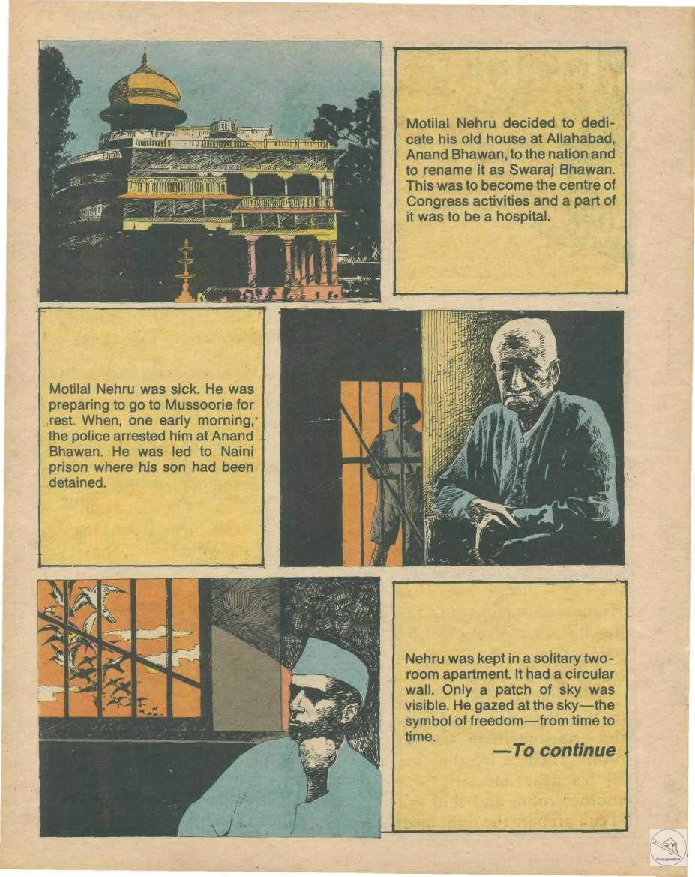 Motilal Nehru decided to dedicate his old house at Allahabad, Anand Bhawan, to the nation and to rename it as Swaraj Bhawan. This was to become the centre of Congress activities and a part of it was to be a hospital.

Motilal Nehru was sick. He was preparing to go to Mussoorie for rest. When, one early morning, the police arrested him at Anand Bhawan. He was led to Naini prison where his son had been detained.

Nehru was kept in a solitary two-room apartment. It had a circular wall. Only a patch of sky was visible. He gazed at the sky—the symbol of freedom—from time to time.

—To continue